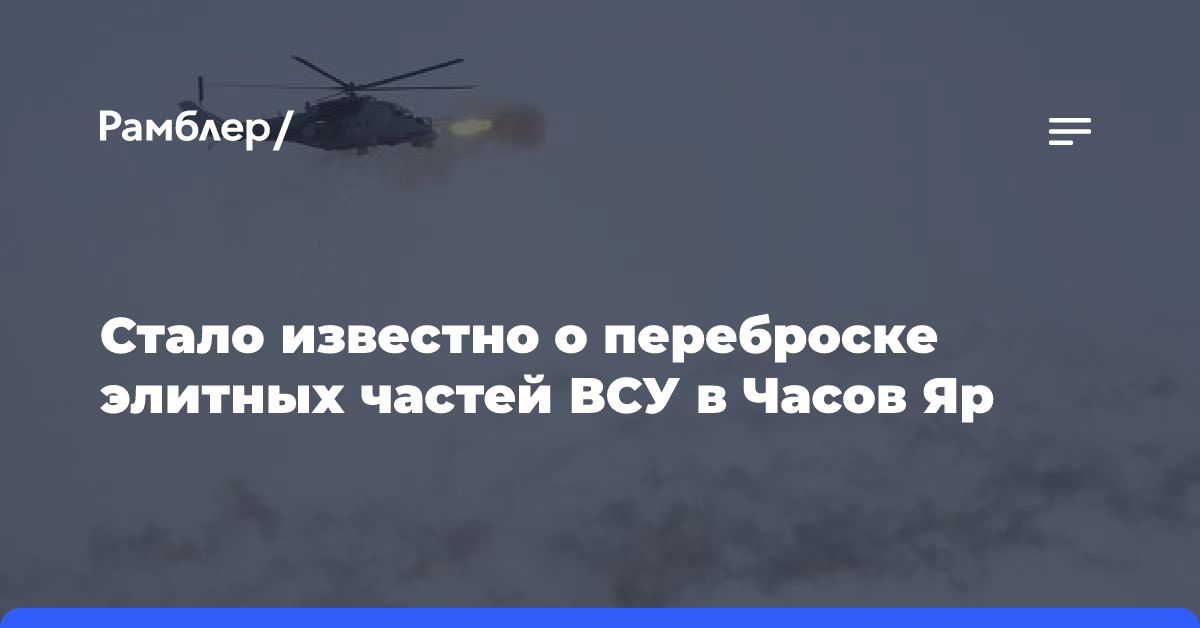 Рамблер/

Стало известно о переброске элитных частей ВСУ в Часов Яр